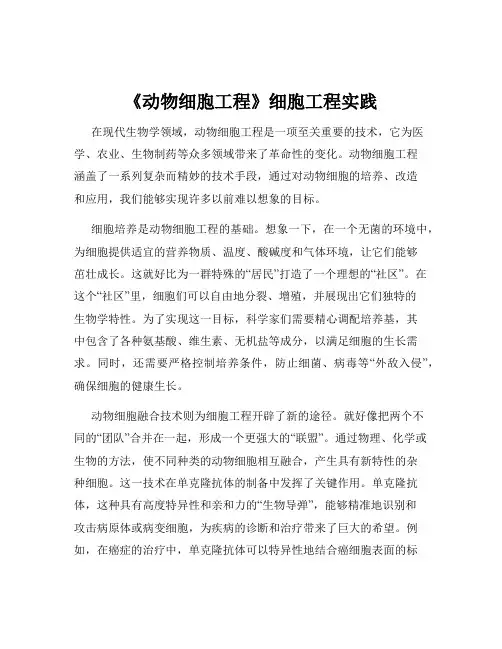 《动物细胞工程》细胞工程实践

在现代生物学领域，动物细胞工程是一项至关重要的技术，它为医学、农业、生物制药等众多领域带来了革命性的变化。动物细胞工程涵盖了一系列复杂而精妙的技术手段，通过对动物细胞的培养、改造和应用，我们能够实现许多以前难以想象的目标。

细胞培养是动物细胞工程的基础。想象一下，在一个无菌的环境中，为细胞提供适宜的营养物质、温度、酸碱度和气体环境，让它们能够茁壮成长。这就好比为一群特殊的“居民”打造了一个理想的“社区”。在这个“社区”里，细胞们可以自由地分裂、增殖，并展现出它们独特的生物学特性。为了实现这一目标，科学家们需要精心调配培养基，其中包含了各种氨基酸、维生素、无机盐等成分，以满足细胞的生长需求。同时，还需要严格控制培养条件，防止细菌、病毒等“外敌入侵”，确保细胞的健康生长。

动物细胞融合技术则为细胞工程开辟了新的途径。就好像把两个不同的“团队”合并在一起，形成一个更强大的“联盟”。通过物理、化学或生物的方法，使不同种类的动物细胞相互融合，产生具有新特性的杂种细胞。这一技术在单克隆抗体的制备中发挥了关键作用。单克隆抗体，这种具有高度特异性和亲和力的“生物导弹”，能够精准地识别和攻击病原体或病变细胞，为疾病的诊断和治疗带来了巨大的希望。例如，在癌症的治疗中，单克隆抗体可以特异性地结合癌细胞表面的标